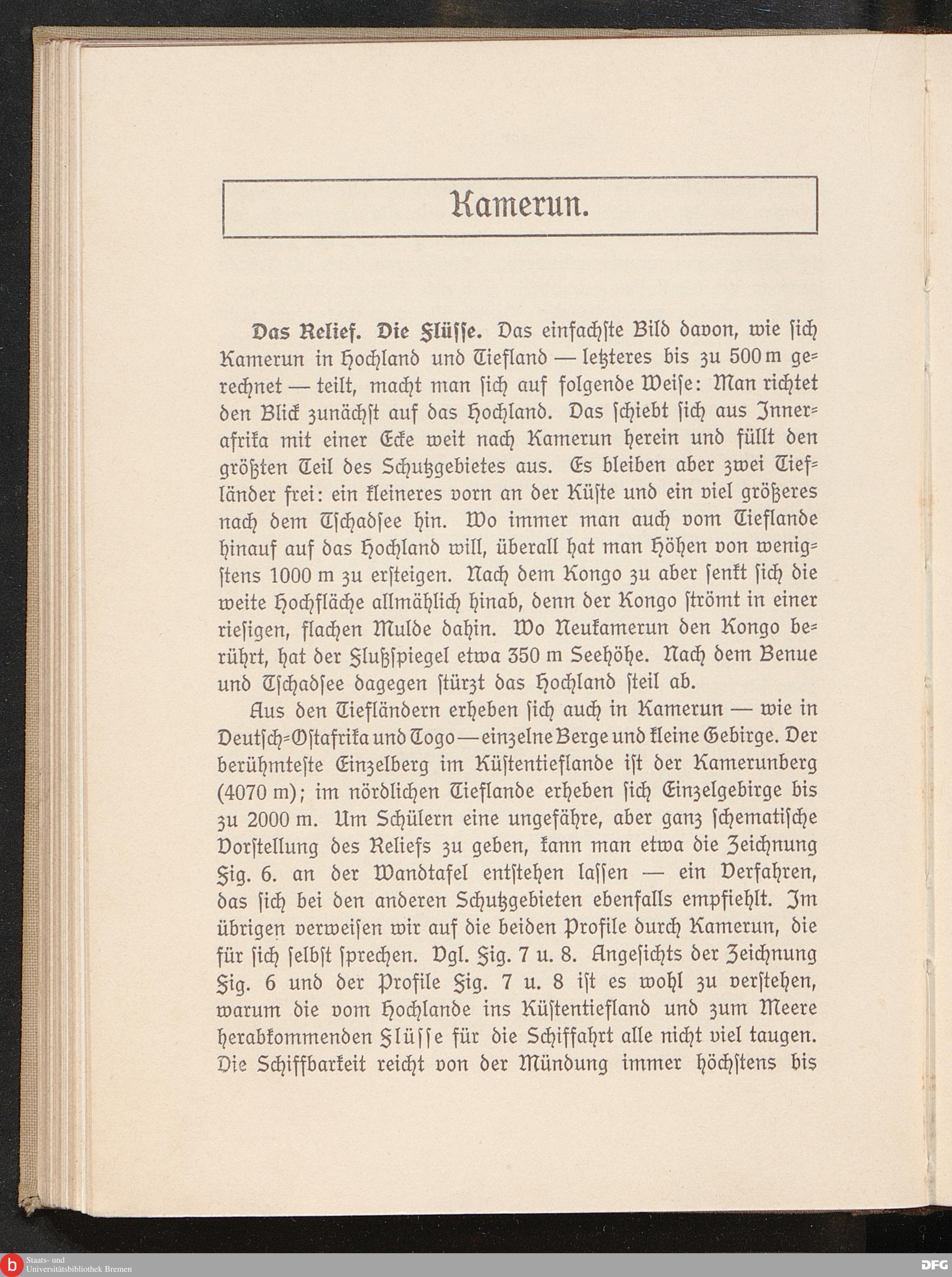 Kamerun.

Das Relief. Die Flüsse. Das einfachste Bild davon, wie sich Kamerun in Hochland und Tiefland — letzteres bis zu 500 m gerechnet — teilt, macht man sich auf folgende Weise: Man richtet den Blick zunächst auf das Hochland. Das schiebt sich aus Innerafrika mit einer Ecke weit nach Kamerun herein und füllt den größten Teil des Schutzgebietes aus. Es bleiben aber zwei Tiefländer frei: ein kleineres vorn an der Küste und ein viel größeres nach dem Tschadsee hin. Wo immer man auch vom Tieflande hinauf auf das Hochland will, überall hat man Höhen von wenigstens 1000 m zu ersteigen. Nach dem Kongo zu aber senkt sich die weite Hochfläche allmählich hinab, denn der Kongo strömt in einer riesigen, flachen Mulde dahin. Wo Neukamerun den Kongo berührt, hat der Flußspiegel etwa 350 m Seehöhe. Nach dem Benue und Tschadsee dagegen stürzt das Hochland steil ab.

Aus den Tiefländern erheben sich auch in Kamerun — wie in Deutsch-Ostafrika und Togo — einzelne Berge und kleine Gebirge. Der berühmteste Einzelberg im Küstentieflande ist der Kamerunberg (4070 m); im nördlichen Tieflande erheben sich Einzelgebirge bis zu 2000 m. Um Schülern eine ungefähre, aber ganz schematische Vorstellung des Reliefs zu geben, kann man etwa die Zeichnung Fig. 6. an der Wandtafel entstehen lassen — ein Verfahren, das sich bei den anderen Schutzgebieten ebenfalls empfiehlt. Im übrigen verweisen wir auf die beiden Profile durch Kamerun, die für sich selbst sprechen. Vgl. Fig. 7 u. 8. Angesichts der Zeichnung Fig. 6 und der Profile Fig. 7 u. 8 ist es wohl zu verstehen, warum die vom Hochlande ins Küstentiefland und zum Meere herabkommenden Flüsse für die Schiffahrt alle nicht viel taugen. Die Schiffbarkeit reicht von der Mündung immer höchstens bis

Staats- und Universitätsbibliothek Bremen
DFG